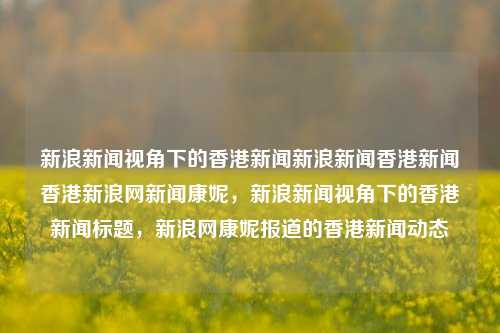 新浪新闻视角下的香港新闻新浪新闻香港新闻香港新浪网新闻康妮，新浪新闻视角下的香港新闻标题，新浪网康妮报道的香港新闻动态